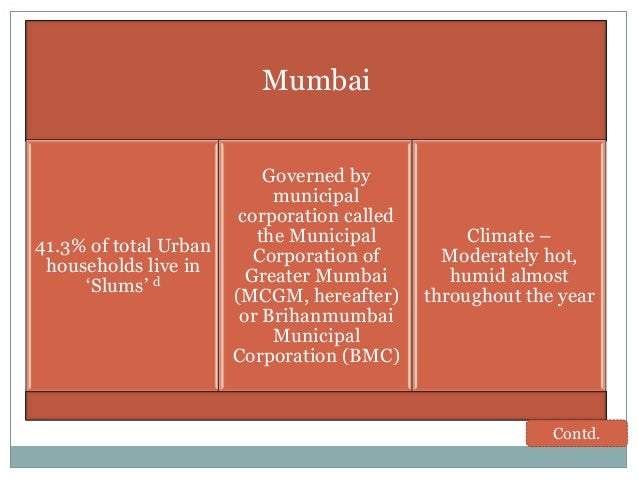 Mumbai

41.3% of total Urban households live in 'Slums' $^{d}$

Governed by municipal corporation called the Municipal Corporation of Greater Mumbai (MCGM, hereafter) or Brihanmumbai Municipal Corporation (BMC)

Climate – Moderately hot, humid almost throughout the year

Contd.